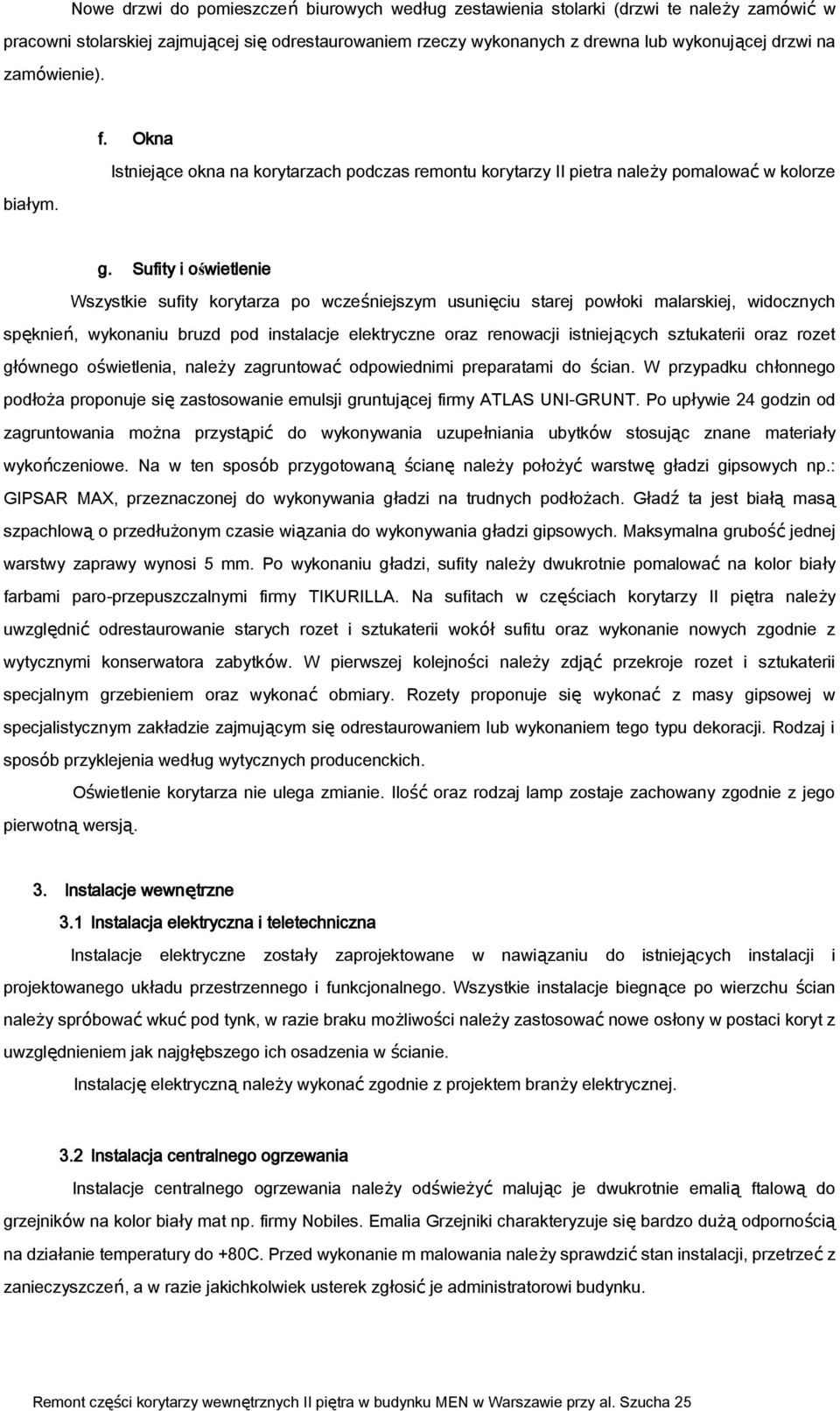 Nowe drzwi do pomieszczeń biurowych według zestawienia stolarki (drzwi te należy zamówić w pracowni stolarskiej zajmującej się odrestaurowaniem rzeczy wykonanych z drewna lub wykonującej drzwi na zamówienie).

f. Okna

Istniejące okna na korytarzach podczas remontu korytarzy II pietra należy pomalować w kolorze białym.

g. Sufity i oświetlenie

Wszystkie sufity korytarza po wcześniejszym usunięciu starej powłoki malarskiej, widocznych spęknień, wykonaniu bruzd pod instalacje elektryczne oraz renowacji istniejących sztukaterii oraz rozet głównego oświetlenia, należy zagruntować odpowiednimi preparatami do ścian. W przypadku chłonnego podłoża proponuje się zastosowanie emulsji gruntującej firmy ATLAS UNI-GRUNT. Po upływie 24 godzin od zagruntowania można przystąpić do wykonywania uzupełniania ubytków stosując znane materiały wykończeniowe. Na w ten sposób przygotowaną ścianę należy położyć warstwę gładzi gipsowych np.: GIPSAR MAX, przeznaczonej do wykonywania gładzi na trudnych podłożach. Gładź ta jest białą masą szpachlową o przedłużonym czasie wiązania do wykonywania gładzi gipsowych. Maksymalna grubość jednej warstwy zaprawy wynosi 5 mm. Po wykonaniu gładzi, sufity należy dwukrotnie pomalować na kolor biały farbami paro-przepuszczalnymi firmy TIKURILLA. Na sufitach w częściach korytarzy II piętra należy uwzględnić odrestaurowanie starych rozet i sztukaterii wokół sufitu oraz wykonanie nowych zgodnie z wytycznymi konserwatora zabytków. W pierwszej kolejności należy zdjąć przekroje rozet i sztukaterii specjalnym grzebieniem oraz wykonać obmiary. Rozety proponuje się wykonać z masy gipsowej w specjalistycznym zakładzie zajmującym się odrestaurowaniem lub wykonaniem tego typu dekoracji. Rodzaj i sposób przyklejenia według wytycznych producenckich.

Oświetlenie korytarza nie ulega zmianie. Ilość oraz rodzaj lamp zostaje zachowany zgodnie z jego pierwotną wersją.

3. Instalacje wewnętrzne

3.1 Instalacja elektryczna i teletechniczna

Instalacje elektryczne zostały zaprojektowane w nawiązaniu do istniejących instalacji i projektowanego układu przestrzennego i funkcjonalnego. Wszystkie instalacje biegnące po wierzchu ścian należy spróbować wkuć pod tynk, w razie braku możliwości należy zastosować nowe osłony w postaci koryt z uwzględnieniem jak najgłębszego ich osadzenia w ścianie.

Instalację elektryczną należy wykonać zgodnie z projektem branży elektrycznej.

3.2 Instalacja centralnego ogrzewania

Instalacje centralnego ogrzewania należy odświeżyć malując je dwukrotnie emalią ftalową do grzejników na kolor biały mat np. firmy Nobiles. Emalia Grzejniki charakteryzuje się bardzo dużą odpornością na działanie temperatury do +80C. Przed wykonanie m malowania należy sprawdzić stan instalacji, przetrzeć z zanieczyszczeń, a w razie jakichkolwiek usterek zgłosić je administratorowi budynku.

Remont części korytarzy wewnętrznych II piętra w budynku MEN w Warszawie przy al. Szucha 25